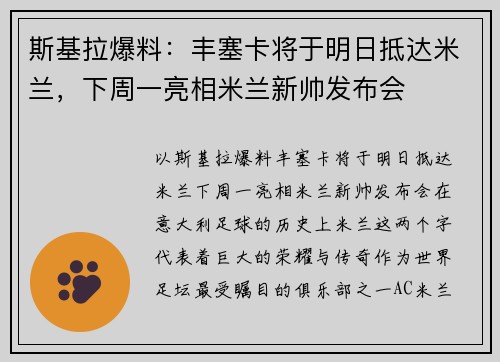 斯基拉爆料：丰塞卡将于明日抵达米兰，下周一亮相米兰新帅发布会

以斯基拉爆料丰塞卡将于明日抵达米兰下周一亮相米兰新帅发布会在意大利足球的历史上米兰这两个字代表着巨大的荣耀与传奇作为世界足坛最受瞩目的俱乐部之一AC米兰